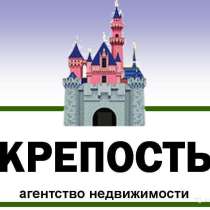 КРЕПОСТЬ
агентство недвижимости